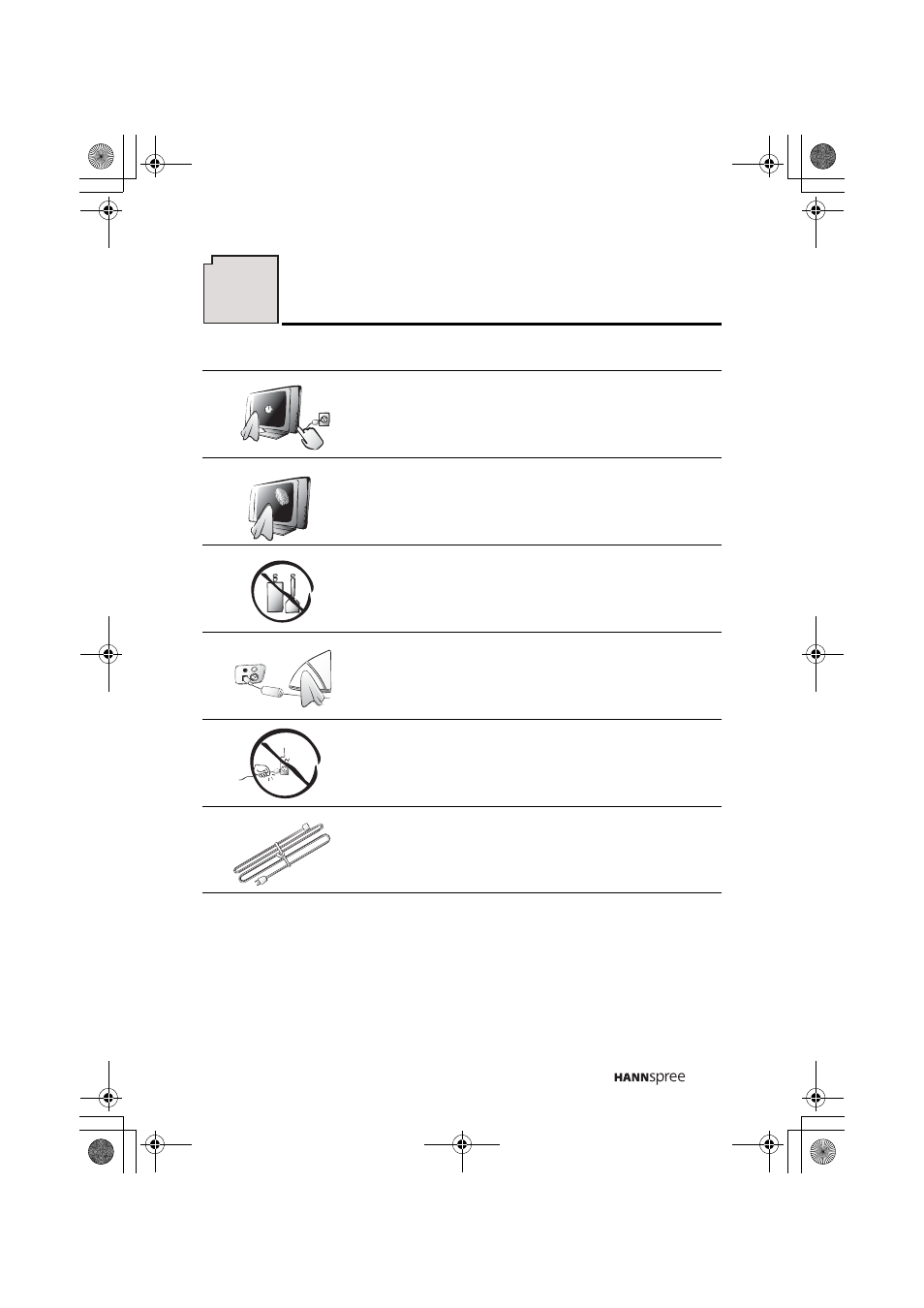 HANNspree